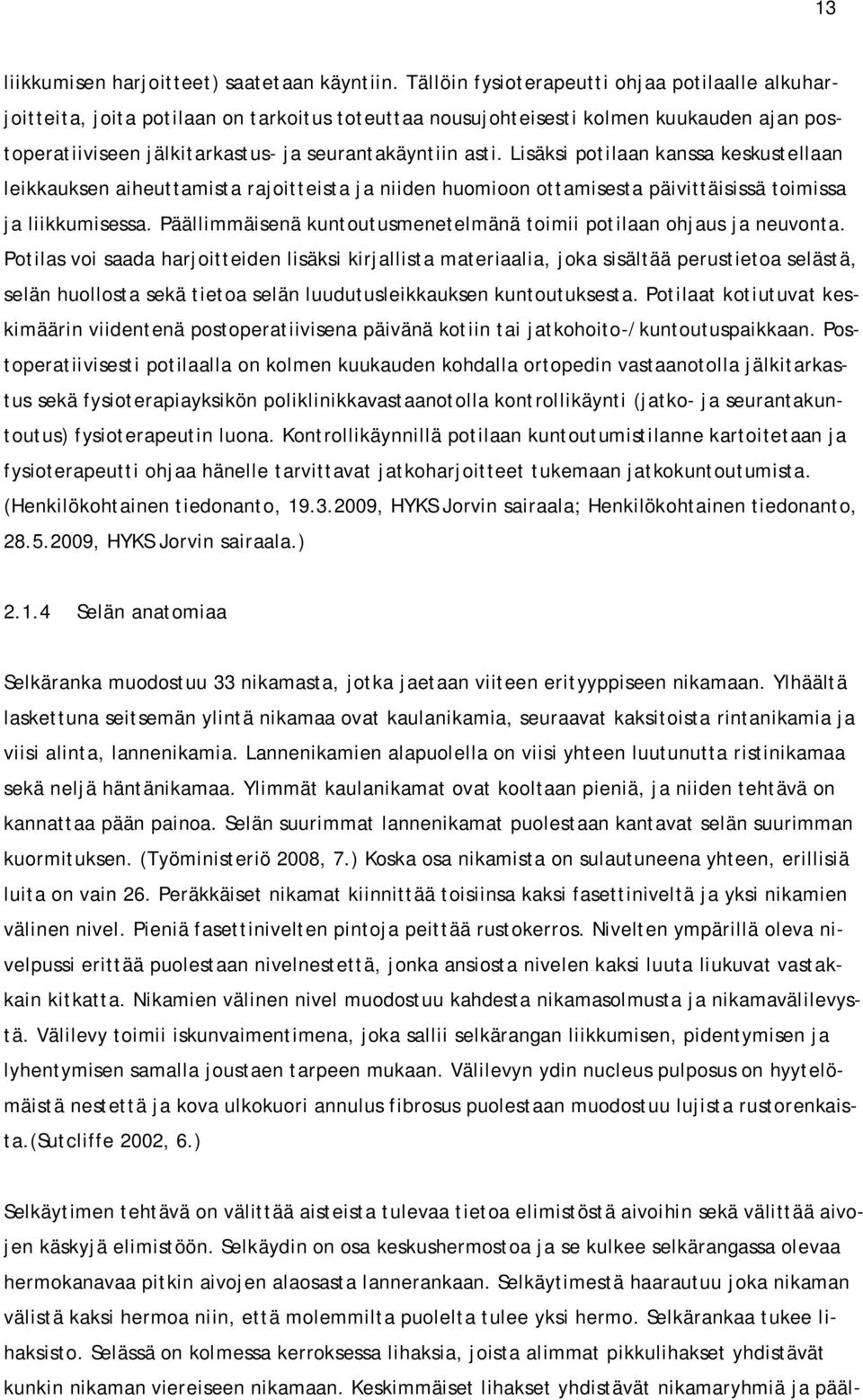 13

liikkumisen harjoitteet) saatetaan käyntiin. Tällöin fysioterapeutti ohjaa potilaalle alkuharjoitteita, joita potilaan on tarkoitus toteuttaa nousujohteisesti kolmen kuukauden ajan postoperatiiviseen jälkitarkastus- ja seurantakäyntiin asti. Lisäksi potilaan kanssa keskustellaan leikkauksen aiheuttamista rajoitteista ja niiden huomioon ottamisesta päivittäisissä toimissa ja liikkumisessa. Päällimmäisenä kuntoutusmenetelmänä toimii potilaan ohjaus ja neuvonta. Potilas voi saada harjoitteiden lisäksi kirjallista materiaalia, joka sisältää perustietoa selästä, selän huollosta sekä tietoa selän luudutusleikkauksen kuntoutuksesta. Potilaat kotiutuvat keskimäärin viidentenä postoperatiivisena päivänä kotiin tai jatkohoito-/kuntoutuspaikkaan. Postoperatiivisesti potilaalla on kolmen kuukauden kohdalla ortopedin vastaanotolla jälkitarkastus sekä fysioterapiayksikön poliklinikkavastaanotolla kontrollikäynti (jatko- ja seurantakuntoutus) fysioterapeutin luona. Kontrollikäynnillä potilaan kuntoutumistilanne kartoitetaan ja fysioterapeutti ohjaa hänelle tarvittavat jatkoharjoitteet tukemaan jatkokuntoutumista. (Henkilökohtainen tiedonanto, 19.3.2009, HYKS Jorvin sairaala; Henkilökohtainen tiedonanto, 28.5.2009, HYKS Jorvin sairaala.)

2.1.4 Selän anatomiaa

Selkäranka muodostuu 33 nikamasta, jotka jaetaan viiteen erityyppiseen nikamaan. Ylhäältä laskettuna seitsemän ylintä nikamaa ovat kaulanikamia, seuraavat kaksitoista rintanikamia ja viisi alinta, lannenikamia. Lannenikamien alapuolella on viisi yhteen luutunutta ristinikamaa sekä neljä häntänikamaa. Ylimmät kaulanikamat ovat kooltaan pieniä, ja niiden tehtävä on kannattaa pään painoa. Selän suurimmat lannenikamat puolestaan kantavat selän suurimman kuormituksen. (Työministeriö 2008, 7.) Koska osa nikamista on sulautuneena yhteen, erillisiä luita on vain 26. Peräkkäiset nikamat kiinnittää toisiinsa kaksi fasettiniveltä ja yksi nikamien välinen nivel. Pieniä fasettinivelten pintoja peittää rustokerros. Nivelten ympärillä oleva nivelpussi erittää puolestaan nivelnestettä, jonka ansiosta nivelen kaksi luuta liukuvat vastakkain kitkatta. Nikamien välinen nivel muodostuu kahdesta nikamasolmusta ja nikamavälilevystä. Välilevy toimii iskunvaimentimena, joka sallii selkärangan liikkumisen, pidentymisen ja lyhentymisen samalla joustaen tarpeen mukaan. Välilevyn ydin nucleus pulposus on hyytelömäistä nestettä ja kova ulkokuori annulus fibrosus puolestaan muodostuu lujista rustorenkaista.(Sutcliffe 2002, 6.)

Selkäytimen tehtävä on välittää aisteista tulevaa tietoa elimistöstä aivoihin sekä välittää aivojen käskyjä elimistöön. Selkäydin on osa keskushermostoa ja se kulkee selkärangassa olevaa hermokanavaa pitkin aivojen alaosasta lannerankaan. Selkäytimestä haarautuu joka nikaman välistä kaksi hermoa niin, että molemmilta puolelta tulee yksi hermo. Selkärankaa tukee lihaksisto. Selässä on kolmessa kerroksessa lihaksia, joista alimmat pikkulihakset yhdistävät kunkin nikaman viereiseen nikamaan. Keskimmäiset lihakset yhdistävät nikamaryhmiä ja pääl-